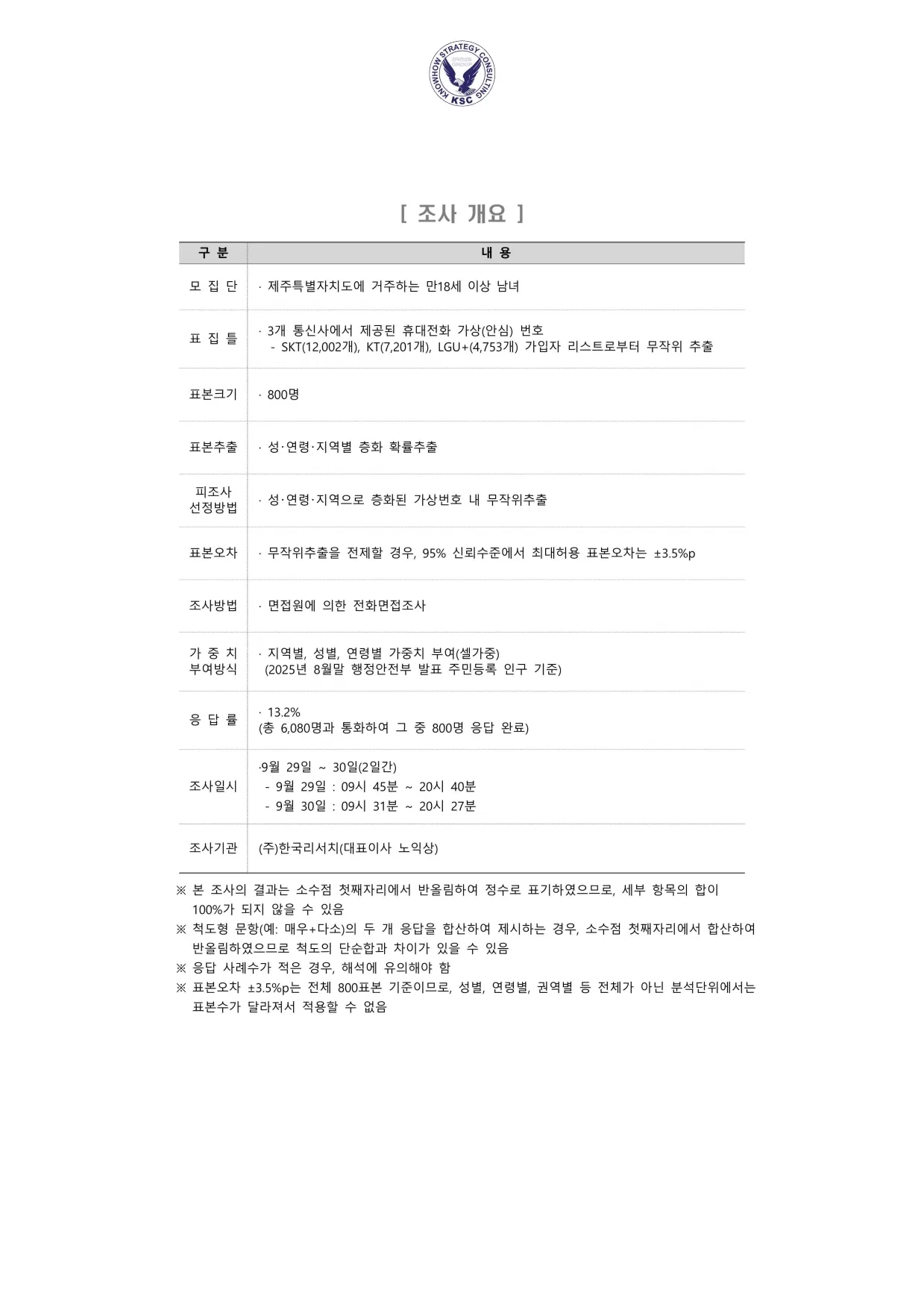 KNOWHOW STRATEGY CONSULTING
KSC

[ 조사 개요 ]

| 구 분 | 내 용 |
|---|---|
| 모 집 단 | · 제주특별자치도에 거주하는 만18세 이상 남녀 |
| 표 집 틀 | · 3개 통신사에서 제공된 휴대전화 가상(안심) 번호 - SKT(12,002개), KT(7,201개), LGU+(4,753개) 가입자 리스트로부터 무작위 추출 |
| 표본크기 | · 800명 |
| 표본추출 | · 성·연령·지역별 층화 확률추출 |
| 피조사 선정방법 | · 성·연령·지역으로 층화된 가상번호 내 무작위추출 |
| 표본오차 | · 무작위추출을 전제할 경우, 95% 신뢰수준에서 최대허용 표본오차는 ±3.5%p |
| 조사방법 | · 면접원에 의한 전화면접조사 |
| 가 중 치 부여방식 | · 지역별, 성별, 연령별 가중치 부여(셀가중) (2025년 8월말 행정안전부 발표 주민등록 인구 기준) |
| 응 답 률 | · 13.2% (총 6,080명과 통화하여 그 중 800명 응답 완료) |
| 조사일시 | ·9월 29일 ~ 30일(2일간) - 9월 29일 : 09시 45분 ~ 20시 40분 - 9월 30일 : 09시 31분 ~ 20시 27분 |
| 조사기관 | (주)한국리서치(대표이사 노익상) |

※ 본 조사의 결과는 소수점 첫째자리에서 반올림하여 정수로 표기하였으므로, 세부 항목의 합이 100%가 되지 않을 수 있음
※ 척도형 문항(예: 매우+다소)의 두 개 응답을 합산하여 제시하는 경우, 소수점 첫째자리에서 합산하여 반올림하였으므로 척도의 단순합과 차이가 있을 수 있음
※ 응답 사례수가 적은 경우, 해석에 유의해야 함
※ 표본오차 ±3.5%p는 전체 800표본 기준이므로, 성별, 연령별, 권역별 등 전체가 아닌 분석단위에서는 표본수가 달라져서 적용할 수 없음